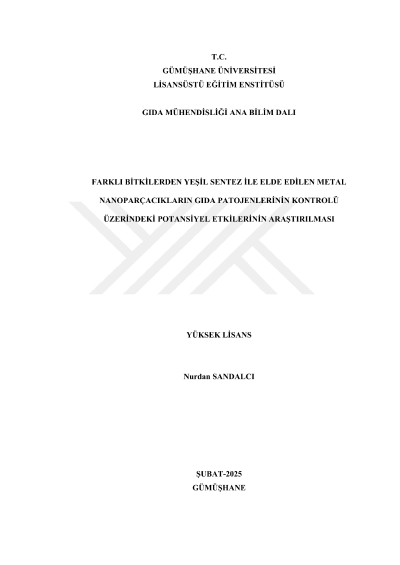 T.C.
GÜMÜŞHANE ÜNİVERSİTESİ
LİSANSÜSTÜ EĞİTİM ENSTİTÜSÜ

GIDA MÜHENDİSLİĞİ ANA BİLİM DALI

FARKLI BİTKİLERDEN YEŞİL SENTEZ İLE ELDE EDİLEN METAL NANOPARÇACIKLARIN GIDA PATOJENLERİNİN KONTROLÜ ÜZERİNDEKİ POTANSİYEL ETKİLERİNİN ARAŞTIRILMASI

YÜKSEK LİSANS

Nurdan SANDALCI

ŞUBAT-2025
GÜMÜŞHANE